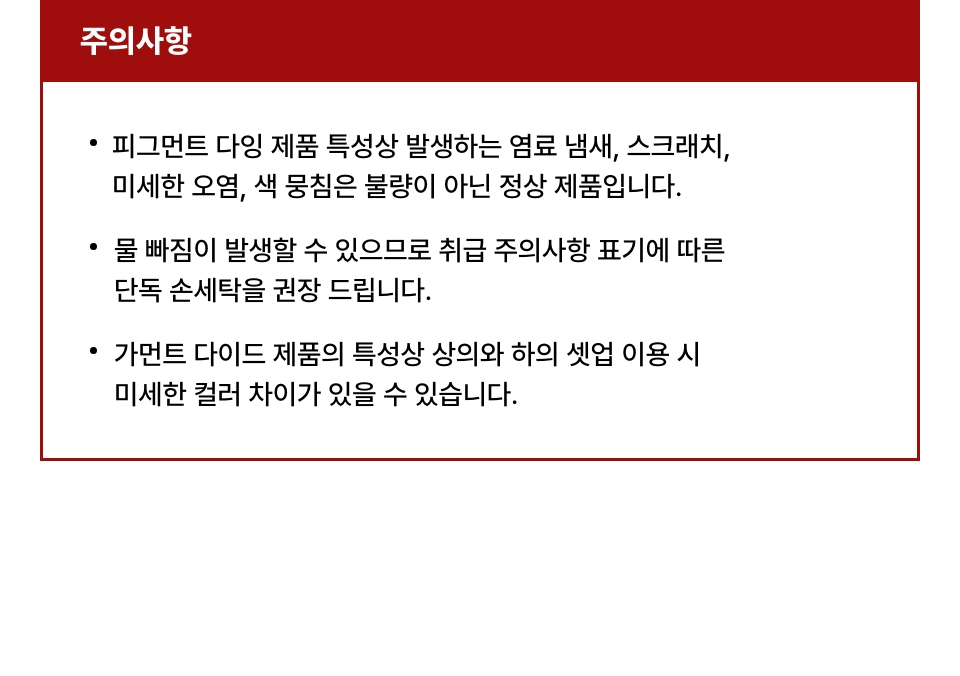 주의사항

• 피그먼트 다잉 제품 특성상 발생하는 염료 냄새, 스크래치, 미세한 오염, 색 뭉침은 불량이 아닌 정상 제품입니다.

• 물 빠짐이 발생할 수 있으므로 취급 주의사항 표기에 따른 단독 손세탁을 권장 드립니다.

• 가먼트 다이드 제품의 특성상 상의와 하의 셋업 이용 시 미세한 컬러 차이가 있을 수 있습니다.